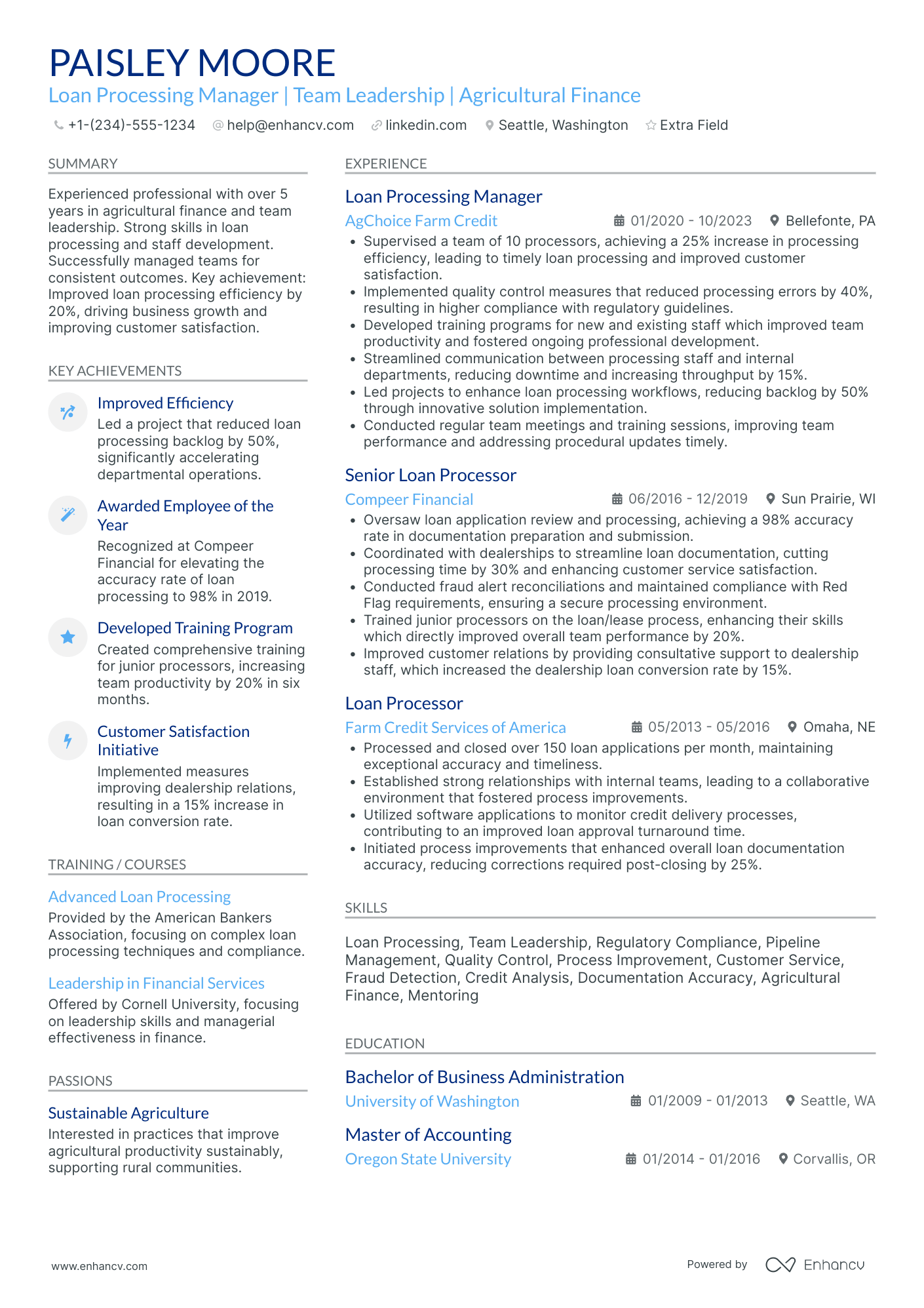 PAISLEY MOORE
Loan Processing Manager | Team Leadership | Agricultural Finance
+1-(234)-555-1234 help@enhancv.com linkedin.com Seattle, Washington Extra Field

SUMMARY
Experienced professional with over 5 years in agricultural finance and team leadership. Strong skills in loan processing and staff development. Successfully managed teams for consistent outcomes. Key achievement: Improved loan processing efficiency by 20%, driving business growth and improving customer satisfaction.

KEY ACHIEVEMENTS
Improved Efficiency
Led a project that reduced loan processing backlog by 50%, significantly accelerating departmental operations.

Awarded Employee of the Year
Recognized at Compeer Financial for elevating the accuracy rate of loan processing to 98% in 2019.

Developed Training Program
Created comprehensive training for junior processors, increasing team productivity by 20% in six months.

Customer Satisfaction Initiative
Implemented measures improving dealership relations, resulting in a 15% increase in loan conversion rate.

TRAINING / COURSES
Advanced Loan Processing
Provided by the American Bankers Association, focusing on complex loan processing techniques and compliance.

Leadership in Financial Services
Offered by Cornell University, focusing on leadership skills and managerial effectiveness in finance.

PASSIONS
Sustainable Agriculture
Interested in practices that improve agricultural productivity sustainably, supporting rural communities.

EXPERIENCE
Loan Processing Manager
AgChoice Farm Credit 01/2020 - 10/2023 Bellefonte, PA
• Supervised a team of 10 processors, achieving a 25% increase in processing efficiency, leading to timely loan processing and improved customer satisfaction.
• Implemented quality control measures that reduced processing errors by 40%, resulting in higher compliance with regulatory guidelines.
• Developed training programs for new and existing staff which improved team productivity and fostered ongoing professional development.
• Streamlined communication between processing staff and internal departments, reducing downtime and increasing throughput by 15%.
• Led projects to enhance loan processing workflows, reducing backlog by 50% through innovative solution implementation.
• Conducted regular team meetings and training sessions, improving team performance and addressing procedural updates timely.

Senior Loan Processor
Compeer Financial 06/2016 - 12/2019 Sun Prairie, WI
• Oversaw loan application review and processing, achieving a 98% accuracy rate in documentation preparation and submission.
• Coordinated with dealerships to streamline loan documentation, cutting processing time by 30% and enhancing customer service satisfaction.
• Conducted fraud alert reconciliations and maintained compliance with Red Flag requirements, ensuring a secure processing environment.
• Trained junior processors on the loan/lease process, enhancing their skills which directly improved overall team performance by 20%.
• Improved customer relations by providing consultative support to dealership staff, which increased the dealership loan conversion rate by 15%.

Loan Processor
Farm Credit Services of America 05/2013 - 05/2016 Omaha, NE
• Processed and closed over 150 loan applications per month, maintaining exceptional accuracy and timeliness.
• Established strong relationships with internal teams, leading to a collaborative environment that fostered process improvements.
• Utilized software applications to monitor credit delivery processes, contributing to an improved loan approval turnaround time.
• Initiated process improvements that enhanced overall loan documentation accuracy, reducing corrections required post-closing by 25%.

SKILLS
Loan Processing, Team Leadership, Regulatory Compliance, Pipeline Management, Quality Control, Process Improvement, Customer Service, Fraud Detection, Credit Analysis, Documentation Accuracy, Agricultural Finance, Mentoring

EDUCATION
Bachelor of Business Administration
University of Washington 01/2009 - 01/2013 Seattle, WA

Master of Accounting
Oregon State University 01/2014 - 01/2016 Corvallis, OR

www.enhancv.com
Powered by Enhancv